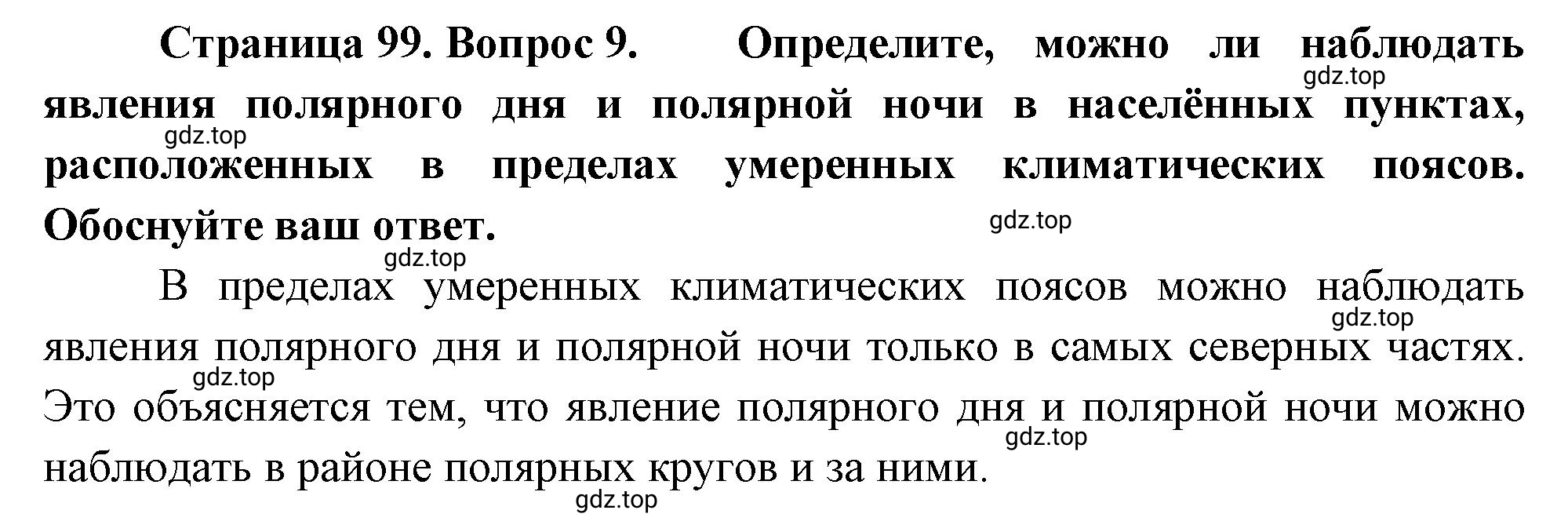 Страница 99. Вопрос 9. Определите, можно ли наблюдать явления полярного дня и полярной ночи в населённых пунктах, расположенных в пределах умеренных климатических поясов. Обоснуйте ваш ответ.

gdz.top

gdz.top

gdz.top

gdz.top

В пределах умеренных климатических поясов можно наблюдать явления полярного дня и полярной ночи только в самых северных частях. Это объясняется тем, что явление полярного дня и полярной ночи можно наблюдать в районе полярных кругов и за ними.

gdz.top

gdz.top

gdz.top

gdz.top